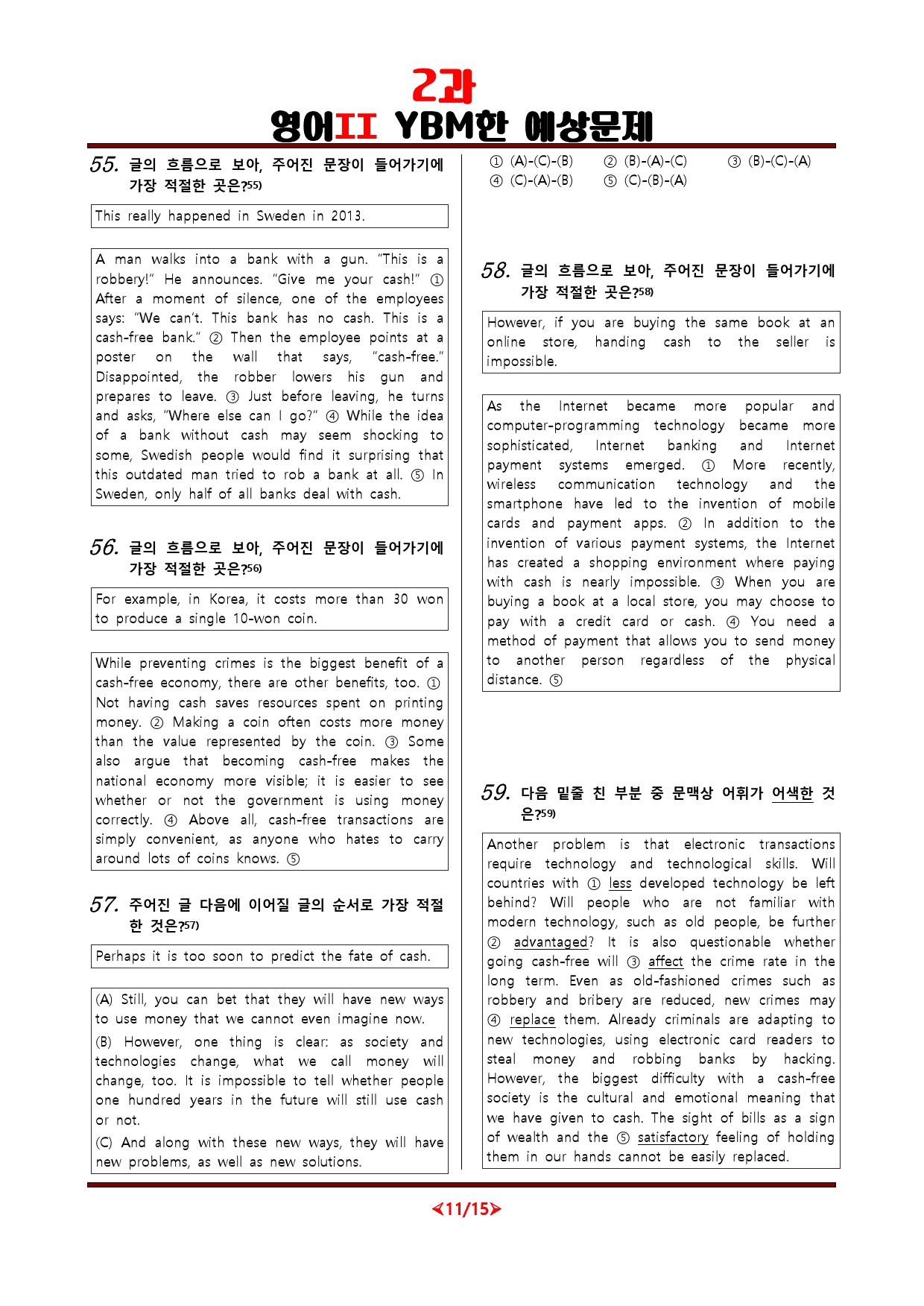 2과
영어II YBM한 예상문제

55. 글의 흐름으로 보아, 주어진 문장이 들어가기에 가장 적절한 곳은?$^{55)}$

This really happened in Sweden in 2013.

A man walks into a bank with a gun. "This is a robbery!" He announces. "Give me your cash!" ① After a moment of silence, one of the employees says: "We can't. This bank has no cash. This is a cash-free bank." ② Then the employee points at a poster on the wall that says, "cash-free." Disappointed, the robber lowers his gun and prepares to leave. ③ Just before leaving, he turns and asks, "Where else can I go?" ④ While the idea of a bank without cash may seem shocking to some, Swedish people would find it surprising that this outdated man tried to rob a bank at all. ⑤ In Sweden, only half of all banks deal with cash.

56. 글의 흐름으로 보아, 주어진 문장이 들어가기에 가장 적절한 곳은?$^{56)}$

For example, in Korea, it costs more than 30 won to produce a single 10-won coin.

While preventing crimes is the biggest benefit of a cash-free economy, there are other benefits, too. ① Not having cash saves resources spent on printing money. ② Making a coin often costs more money than the value represented by the coin. ③ Some also argue that becoming cash-free makes the national economy more visible; it is easier to see whether or not the government is using money correctly. ④ Above all, cash-free transactions are simply convenient, as anyone who hates to carry around lots of coins knows. ⑤

57. 주어진 글 다음에 이어질 글의 순서로 가장 적절한 것은?$^{57)}$

Perhaps it is too soon to predict the fate of cash.

(A) Still, you can bet that they will have new ways to use money that we cannot even imagine now.
(B) However, one thing is clear: as society and technologies change, what we call money will change, too. It is impossible to tell whether people one hundred years in the future will still use cash or not.
(C) And along with these new ways, they will have new problems, as well as new solutions.

① (A)-(C)-(B) ② (B)-(A)-(C) ③ (B)-(C)-(A)
④ (C)-(A)-(B) ⑤ (C)-(B)-(A)

58. 글의 흐름으로 보아, 주어진 문장이 들어가기에 가장 적절한 곳은?$^{58)}$

However, if you are buying the same book at an online store, handing cash to the seller is impossible.

As the Internet became more popular and computer-programming technology became more sophisticated, Internet banking and Internet payment systems emerged. ① More recently, wireless communication technology and the smartphone have led to the invention of mobile cards and payment apps. ② In addition to the invention of various payment systems, the Internet has created a shopping environment where paying with cash is nearly impossible. ③ When you are buying a book at a local store, you may choose to pay with a credit card or cash. ④ You need a method of payment that allows you to send money to another person regardless of the physical distance. ⑤

59. 다음 밑줄 친 부분 중 문맥상 어휘가 어색한 것은?$^{59)}$

Another problem is that electronic transactions require technology and technological skills. Will countries with ① less developed technology be left behind? Will people who are not familiar with modern technology, such as old people, be further ② advantaged? It is also questionable whether going cash-free will ③ affect the crime rate in the long term. Even as old-fashioned crimes such as robbery and bribery are reduced, new crimes may ④ replace them. Already criminals are adapting to new technologies, using electronic card readers to steal money and robbing banks by hacking. However, the biggest difficulty with a cash-free society is the cultural and emotional meaning that we have given to cash. The sight of bills as a sign of wealth and the ⑤ satisfactory feeling of holding them in our hands cannot be easily replaced.

<11/15>